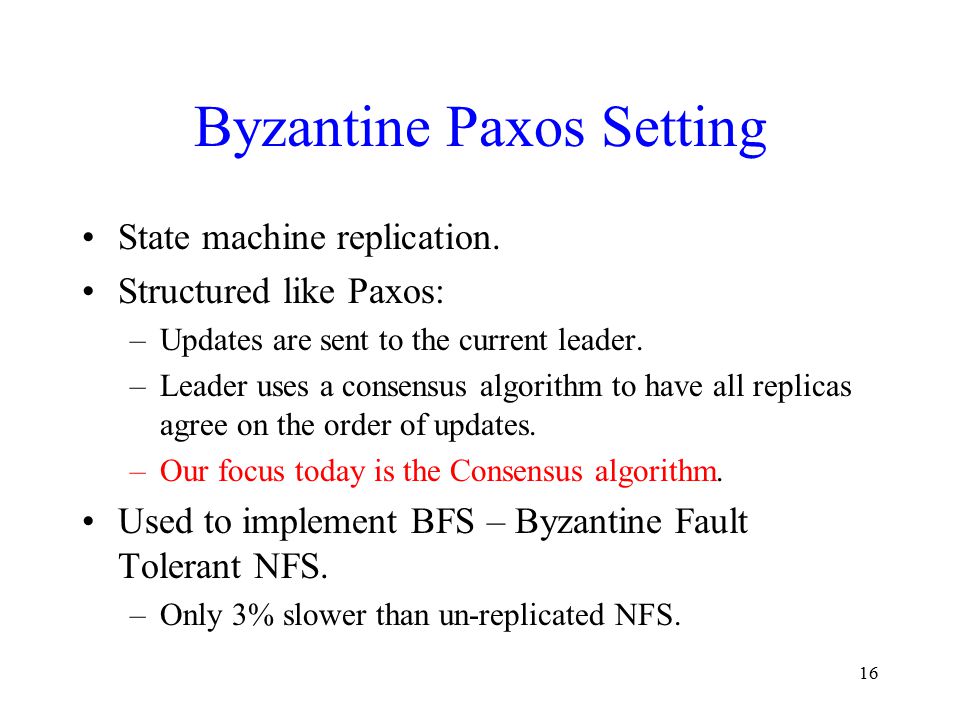 Byzantine Paxos Setting

• State machine replication.
• Structured like Paxos:
 – Updates are sent to the current leader.
 – Leader uses a consensus algorithm to have all replicas agree on the order of updates.
 – Our focus today is the Consensus algorithm.
• Used to implement BFS – Byzantine Fault Tolerant NFS.
 – Only 3% slower than un-replicated NFS.

16